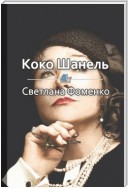 Коко Шанель

Светлана Фоменко